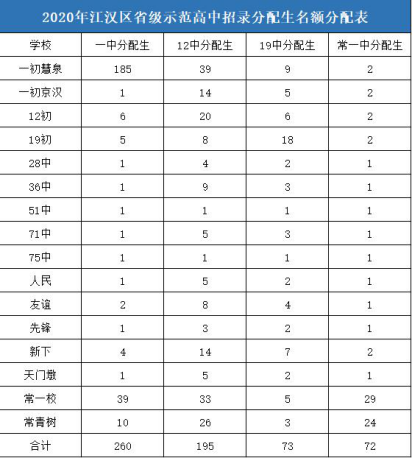 2020年江汉区省级示范高中招录分配生名额分配表

| 学校 | 一中分配生 | 12中分配生 | 19中分配生 | 常一中分配生 |
|---|---|---|---|---|
| 一初慧泉 | 185 | 39 | 9 | 2 |
| 一初京汉 | 1 | 14 | 5 | 2 |
| 12初 | 6 | 20 | 6 | 2 |
| 19初 | 5 | 8 | 18 | 2 |
| 28中 | 1 | 4 | 2 | 1 |
| 36中 | 1 | 9 | 3 | 1 |
| 51中 | 1 | 1 | 1 | 1 |
| 71中 | 1 | 5 | 3 | 1 |
| 75中 | 1 | 1 | 1 | 1 |
| 人民 | 1 | 5 | 2 | 1 |
| 友谊 | 2 | 8 | 4 | 1 |
| 先锋 | 1 | 3 | 2 | 1 |
| 新下 | 4 | 14 | 7 | 2 |
| 天门墩 | 1 | 5 | 2 | 1 |
| 常一校 | 39 | 33 | 5 | 29 |
| 常青树 | 10 | 26 | 3 | 24 |
| 合计 | 260 | 195 | 73 | 72 |